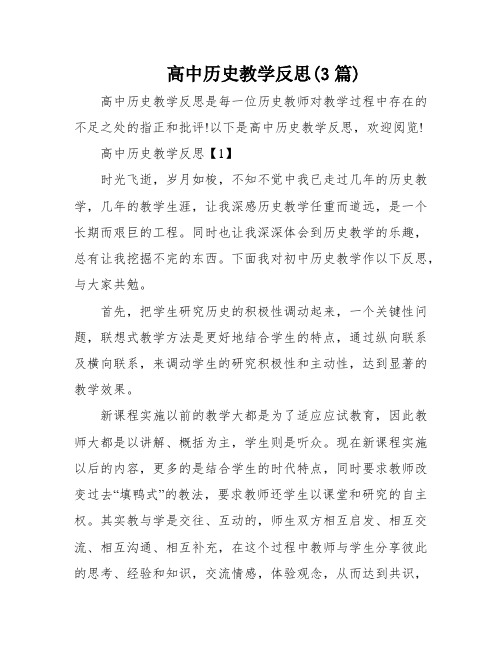 高中历史教学反思(3篇)

高中历史教学反思是每一位历史教师对教学过程中存在的不足之处的指正和批评!以下是高中历史教学反思，欢迎阅览!

高中历史教学反思【1】

时光飞逝，岁月如梭，不知不觉中我已走过几年的历史教学，几年的教学生涯，让我深感历史教学任重而道远，是一个长期而艰巨的工程。同时也让我深深体会到历史教学的乐趣，总有让我挖掘不完的东西。下面我对初中历史教学作以下反思，与大家共勉。

首先，把学生研究历史的积极性调动起来，一个关键性问题，联想式教学方法是更好地结合学生的特点，通过纵向联系及横向联系，来调动学生的研究积极性和主动性，达到显著的教学效果。

新课程实施以前的教学大都是为了适应应试教育，因此教师大都是以讲解、概括为主，学生则是听众。现在新课程实施以后的内容，更多的是结合学生的时代特点，同时要求教师改变过去“填鸭式”的教法，要求教师还学生以课堂和研究的自主权。其实教与学是交往、互动的，师生双方相互启发、相互交流、相互沟通、相互补充，在这个过程中教师与学生分享彼此的思考、经验和知识，交流情感，体验观念，从而达到共识，